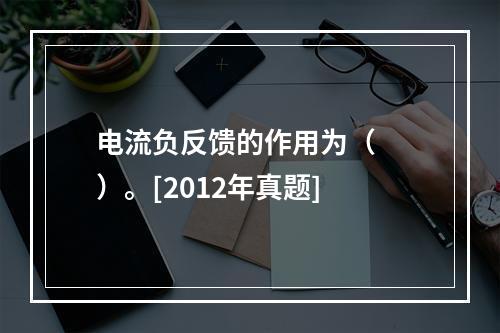 电流负反馈的作用为（ ）。[2012年真题]